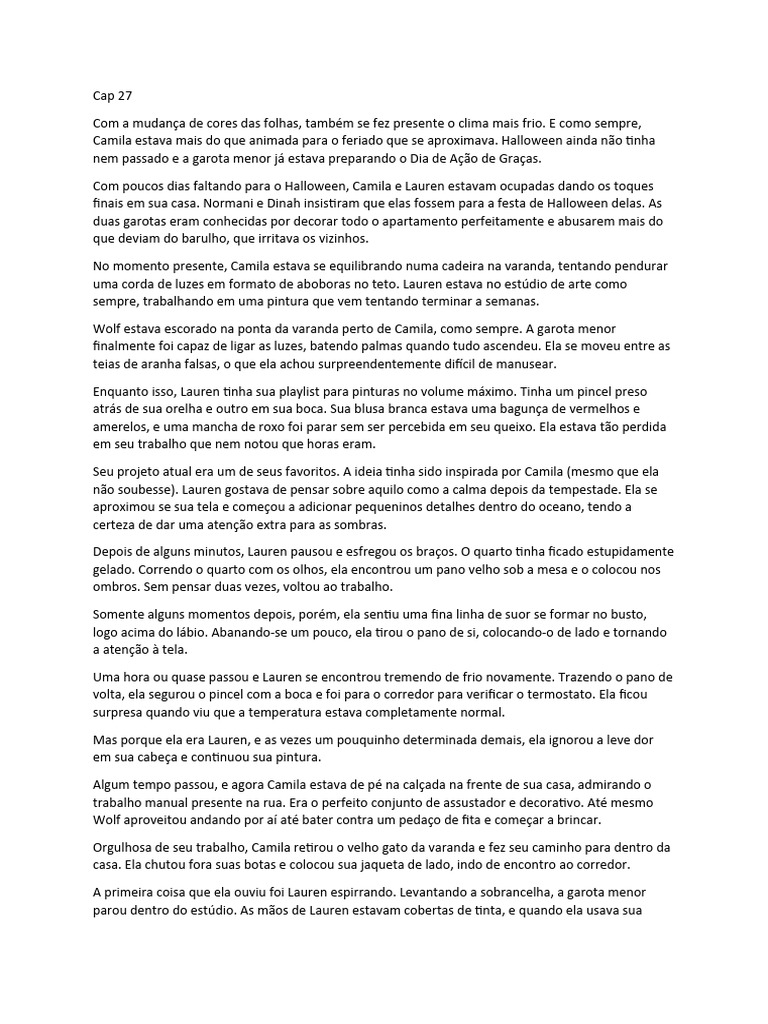 Cap 27

Com a mudança de cores das folhas, também se fez presente o clima mais frio. E como sempre, Camila estava mais do que animada para o feriado que se aproximava. Halloween ainda não tinha nem passado e a garota menor já estava preparando o Dia de Ação de Graças.

Com poucos dias faltando para o Halloween, Camila e Lauren estavam ocupadas dando os toques finais em sua casa. Normani e Dinah insistiram que elas fossem para a festa de Halloween delas. As duas garotas eram conhecidas por decorar todo o apartamento perfeitamente e abusarem mais do que deviam do barulho, que irritava os vizinhos.

No momento presente, Camila estava se equilibrando numa cadeira na varanda, tentando pendurar uma corda de luzes em formato de aboboras no teto. Lauren estava no estúdio de arte como sempre, trabalhando em uma pintura que vem tentando terminar a semanas.

Wolf estava escorado na ponta da varanda perto de Camila, como sempre. A garota menor finalmente foi capaz de ligar as luzes, batendo palmas quando tudo ascendeu. Ela se moveu entre as teias de aranha falsas, o que ela achou surpreendentemente difícil de manusear.

Enquanto isso, Lauren tinha sua playlist para pinturas no volume máximo. Tinha um pincel preso atrás de sua orelha e outro em sua boca. Sua blusa branca estava uma bagunça de vermelhos e amerelos, e uma mancha de roxo foi parar sem ser percebida em seu queixo. Ela estava tão perdida em seu trabalho que nem notou que horas eram.

Seu projeto atual era um de seus favoritos. A ideia tinha sido inspirada por Camila (mesmo que ela não soubesse). Lauren gostava de pensar sobre aquilo como a calma depois da tempestade. Ela se aproximou se sua tela e começou a adicionar pequeninos detalhes dentro do oceano, tendo a certeza de dar uma atenção extra para as sombras.

Depois de alguns minutos, Lauren pausou e esfregou os braços. O quarto tinha ficado estupidamente gelado. Correndo o quarto com os olhos, ela encontrou um pano velho sob a mesa e o colocou nos ombros. Sem pensar duas vezes, voltou ao trabalho.

Somente alguns momentos depois, porém, ela sentiu uma fina linha de suor se formar no busto, logo acima do lábio. Abanando-se um pouco, ela tirou o pano de si, colocando-o de lado e tornando a atenção à tela.

Uma hora ou quase passou e Lauren se encontrou tremendo de frio novamente. Trazendo o pano de volta, ela segurou o pincel com a boca e foi para o corredor para verificar o termostato. Ela ficou surpresa quando viu que a temperatura estava completamente normal.

Mas porque ela era Lauren, e as vezes um pouquinho determinada demais, ela ignorou a leve dor em sua cabeça e continuou sua pintura.

Algum tempo passou, e agora Camila estava de pé na calçada na frente de sua casa, admirando o trabalho manual presente na rua. Era o perfeito conjunto de assustador e decorativo. Até mesmo Wolf aproveitou andando por aí até bater contra um pedaço de fita e começar a brincar.

Orgulhosa de seu trabalho, Camila retirou o velho gato da varanda e fez seu caminho para dentro da casa. Ela chutou fora suas botas e colocou sua jaqueta de lado, indo de encontro ao corredor.

A primeira coisa que ela ouviu foi Lauren espirrando. Levantando a sobrancelha, a garota menor parou dentro do estúdio. As mãos de Lauren estavam cobertas de tinta, e quando ela usava sua